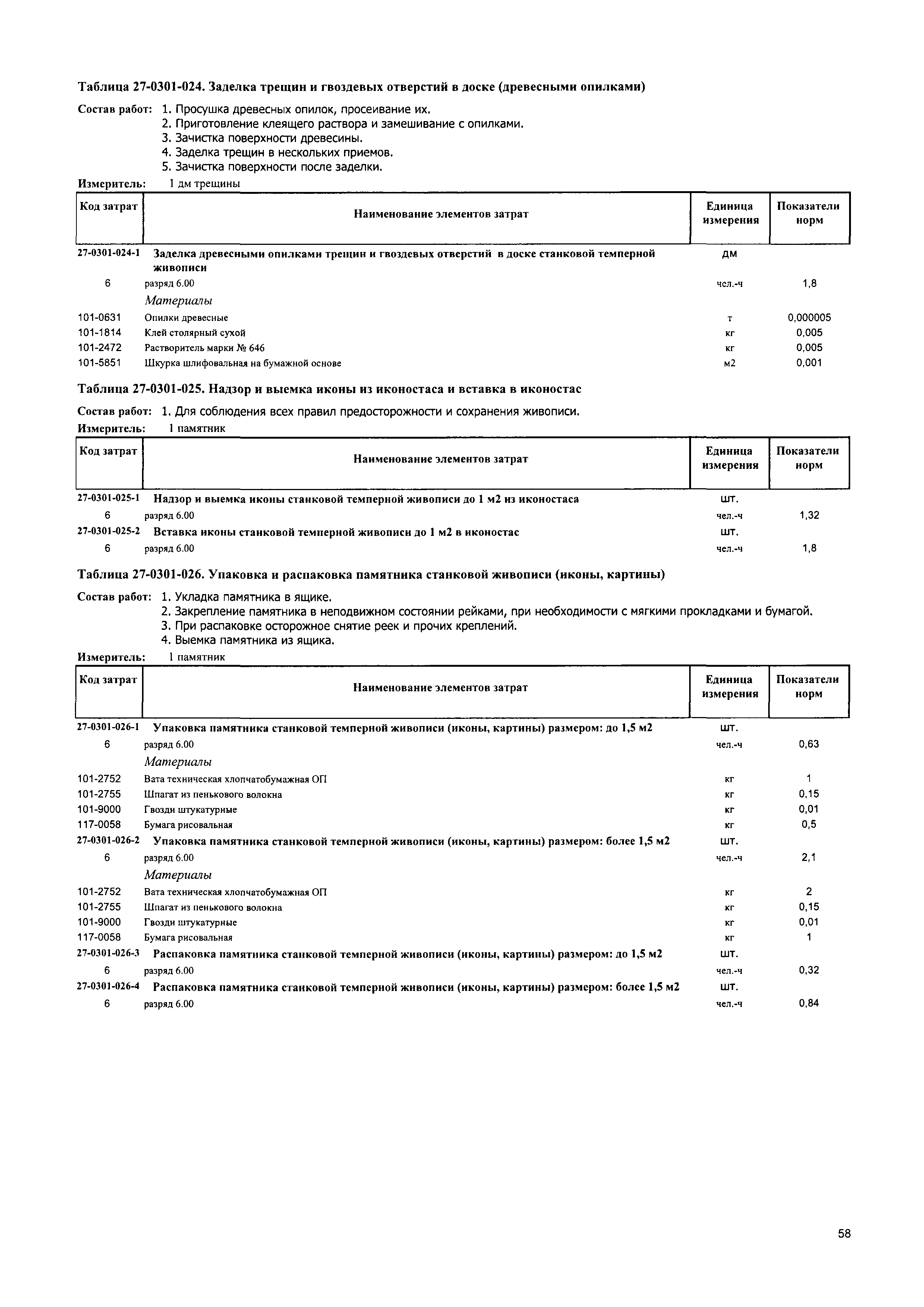 Таблица 27-0301-024. Заделка трещин и гвоздевых отверстий в доске (древесными опилками)

Состав работ: 1. Просушка древесных опилок, просеивание их.
2. Приготовление клеящего раствора и замешивание с опилками.
3. Зачистка поверхности древесины.
4. Заделка трещин в нескольких приемов.
5. Зачистка поверхности после заделки.

Измеритель: 1 дм трещины

| Код затрат | Наименование элементов затрат | Единица измерения | Показатели норм |
|---|---|---|---|
| 27-0301-024-1 | Заделка древесными опилками трещин и гвоздевых отверстий в доске станковой темперной живописи | дм | |
| 6 | разряд 6.00 | чел.-ч | 1,8 |
| | Материалы | | |
| 101-0631 | Опилки древесные | т | 0,000005 |
| 101-1814 | Клей столярный сухой | кг | 0,005 |
| 101-2472 | Растворитель марки № 646 | кг | 0,005 |
| 101-5851 | Шкурка шлифовальная на бумажной основе | м2 | 0,001 |

Таблица 27-0301-025. Надзор и выемка иконы из иконостаса и вставка в иконостас

Состав работ: 1. Для соблюдения всех правил предосторожности и сохранения живописи.

Измеритель: 1 памятник

| Код затрат | Наименование элементов затрат | Единица измерения | Показатели норм |
|---|---|---|---|
| 27-0301-025-1 | Надзор и выемка иконы станковой темперной живописи до 1 м2 из иконостаса | шт. | |
| 6 | разряд 6.00 | чел.-ч | 1,32 |
| 27-0301-025-2 | Вставка иконы станковой темперной живописи до 1 м2 в иконостас | шт. | |
| 6 | разряд 6.00 | чел.-ч | 1,8 |

Таблица 27-0301-026. Упаковка и распаковка памятника станковой живописи (иконы, картины)

Состав работ: 1. Укладка памятника в ящике.
2. Закрепление памятника в неподвижном состоянии рейками, при необходимости с мягкими прокладками и бумагой.
3. При распаковке осторожное снятие реек и прочих креплений.
4. Выемка памятника из ящика.

Измеритель: 1 памятник

| Код затрат | Наименование элементов затрат | Единица измерения | Показатели норм |
|---|---|---|---|
| 27-0301-026-1 | Упаковка памятника станковой темперной живописи (иконы, картины) размером: до 1,5 м2 | шт. | |
| 6 | разряд 6.00 | чел.-ч | 0,63 |
| | Материалы | | |
| 101-2752 | Вата техническая хлопчатобумажная ОП | кг | 1 |
| 101-2755 | Шпагат из пенькового волокна | кг | 0,15 |
| 101-9000 | Гвозди штукатурные | кг | 0,01 |
| 117-0058 | Бумага рисовальная | кг | 0,5 |
| 27-0301-026-2 | Упаковка памятника станковой темперной живописи (иконы, картины) размером: более 1,5 м2 | шт. | |
| 6 | разряд 6.00 | чел.-ч | 2,1 |
| | Материалы | | |
| 101-2752 | Вата техническая хлопчатобумажная ОП | кг | 2 |
| 101-2755 | Шпагат из пенькового волокна | кг | 0,15 |
| 101-9000 | Гвозди штукатурные | кг | 0,01 |
| 117-0058 | Бумага рисовальная | кг | 1 |
| 27-0301-026-3 | Распаковка памятника станковой темперной живописи (иконы, картины) размером: до 1,5 м2 | шт. | |
| 6 | разряд 6.00 | чел.-ч | 0,32 |
| 27-0301-026-4 | Распаковка памятника станковой темперной живописи (иконы, картины) размером: более 1,5 м2 | шт. | |
| 6 | разряд 6.00 | чел.-ч | 0,84 |

58